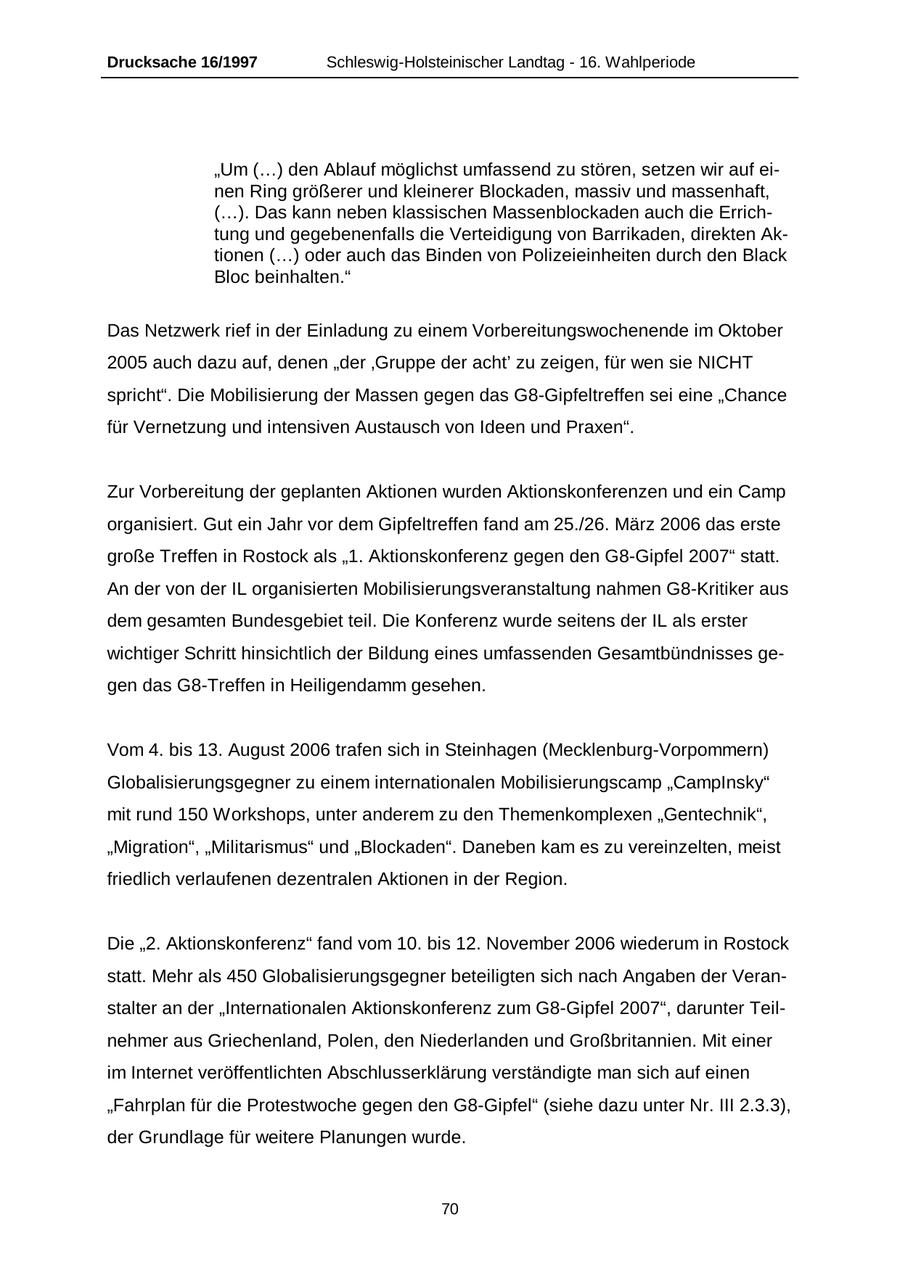 Drucksache 16/1997 Schleswig-Holsteinischer Landtag - 16. Wahlperiode

„Um (…) den Ablauf möglichst umfassend zu stören, setzen wir auf einen Ring größerer und kleinerer Blockaden, massiv und massenhaft, (…). Das kann neben klassischen Massenblockaden auch die Errichtung und gegebenenfalls die Verteidigung von Barrikaden, direkten Aktionen (…) oder auch das Binden von Polizeieinheiten durch den Black Bloc beinhalten.“

Das Netzwerk rief in der Einladung zu einem Vorbereitungswochenende im Oktober 2005 auch dazu auf, denen „der ‚Gruppe der acht’ zu zeigen, für wen sie NICHT spricht“. Die Mobilisierung der Massen gegen das G8-Gipfeltreffen sei eine „Chance für Vernetzung und intensiven Austausch von Ideen und Praxen“.

Zur Vorbereitung der geplanten Aktionen wurden Aktionskonferenzen und ein Camp organisiert. Gut ein Jahr vor dem Gipfeltreffen fand am 25./26. März 2006 das erste große Treffen in Rostock als „1. Aktionskonferenz gegen den G8-Gipfel 2007“ statt. An der von der IL organisierten Mobilisierungsveranstaltung nahmen G8-Kritiker aus dem gesamten Bundesgebiet teil. Die Konferenz wurde seitens der IL als erster wichtiger Schritt hinsichtlich der Bildung eines umfassenden Gesamtbündnisses gegen das G8-Treffen in Heiligendamm gesehen.

Vom 4. bis 13. August 2006 trafen sich in Steinhagen (Mecklenburg-Vorpommern) Globalisierungsgegner zu einem internationalen Mobilisierungscamp „CampInsky“ mit rund 150 Workshops, unter anderem zu den Themenkomplexen „Gentechnik“, „Migration“, „Militarismus“ und „Blockaden“. Daneben kam es zu vereinzelten, meist friedlich verlaufenen dezentralen Aktionen in der Region.

Die „2. Aktionskonferenz“ fand vom 10. bis 12. November 2006 wiederum in Rostock statt. Mehr als 450 Globalisierungsgegner beteiligten sich nach Angaben der Veranstalter an der „Internationalen Aktionskonferenz zum G8-Gipfel 2007“, darunter Teilnehmer aus Griechenland, Polen, den Niederlanden und Großbritannien. Mit einer im Internet veröffentlichten Abschlusserklärung verständigte man sich auf einen „Fahrplan für die Protestwoche gegen den G8-Gipfel“ (siehe dazu unter Nr. III 2.3.3), der Grundlage für weitere Planungen wurde.

70